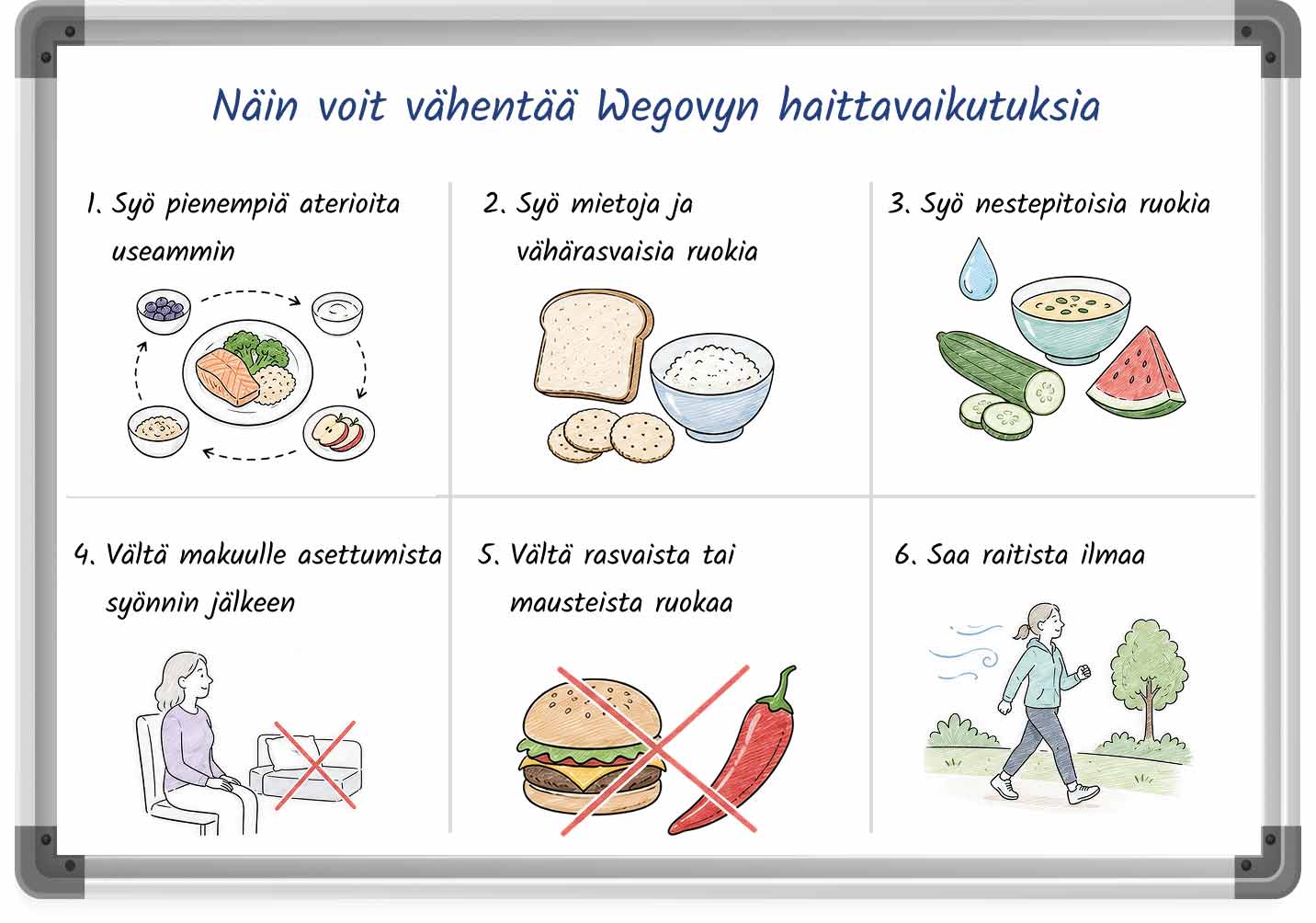 Näin voit vähentää Wegovyn haittavaikutuksia

1. Syö pienempiä aterioita useammin

2. Syö mietoja ja vähärasvaisia ruokia

3. Syö nestepitoisia ruokia

4. Vältä makuulle asettumista syönnin jälkeen

5. Vältä rasvaista tai mausteista ruokaa

6. Saa raitista ilmaa